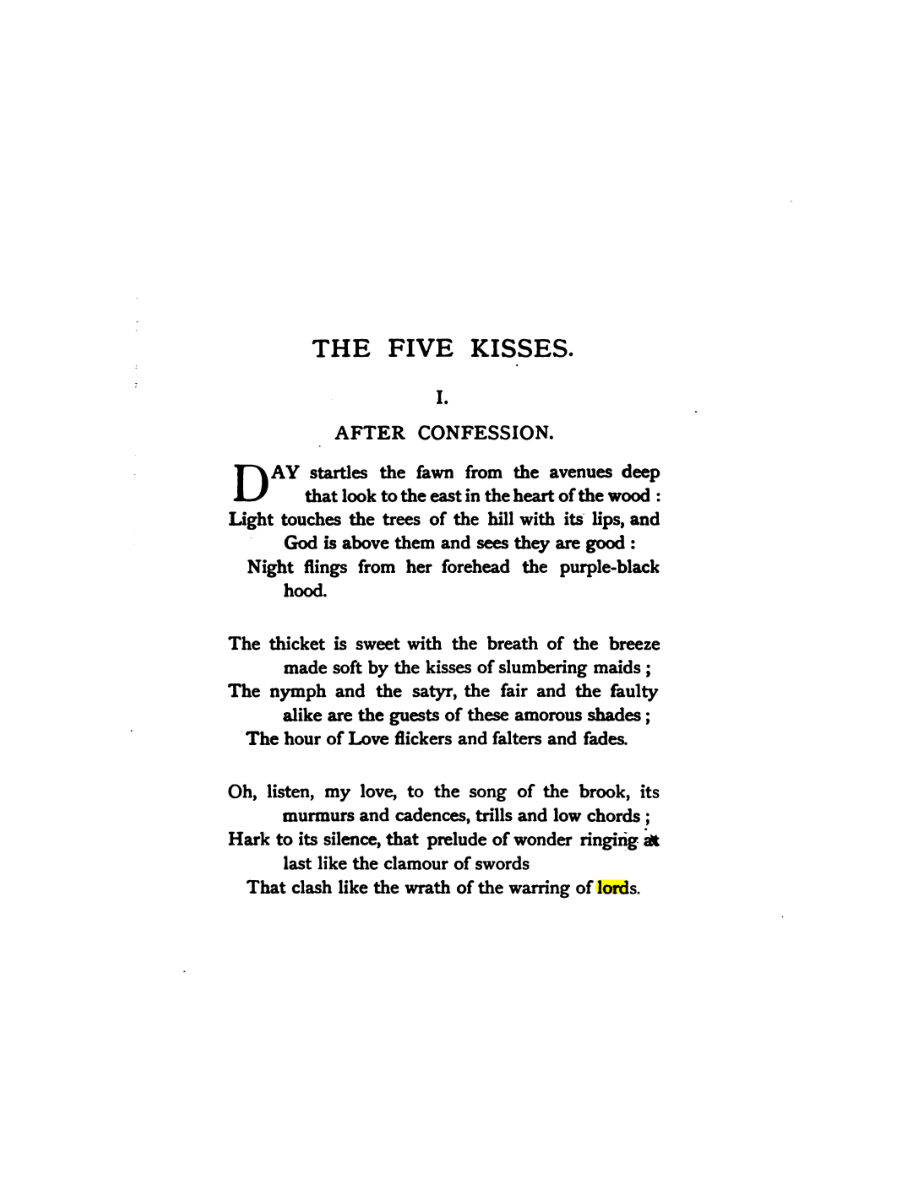 THE FIVE KISSES.

I.

AFTER CONFESSION.

DAY startles the fawn from the avenues deep that look to the east in the heart of the wood :
Light touches the trees of the hill with its lips, and God is above them and sees they are good :
Night flings from her forehead the purple-black hood.

The thicket is sweet with the breath of the breeze made soft by the kisses of slumbering maids ;
The nymph and the satyr, the fair and the faulty alike are the guests of these amorous shades ;
The hour of Love flickers and falters and fades.

Oh, listen, my love, to the song of the brook, its murmurs and cadences, trills and low chords ;
Hark to its silence, that prelude of wonder ringing at last like the clamour of swords
That clash like the wrath of the warring of lords.